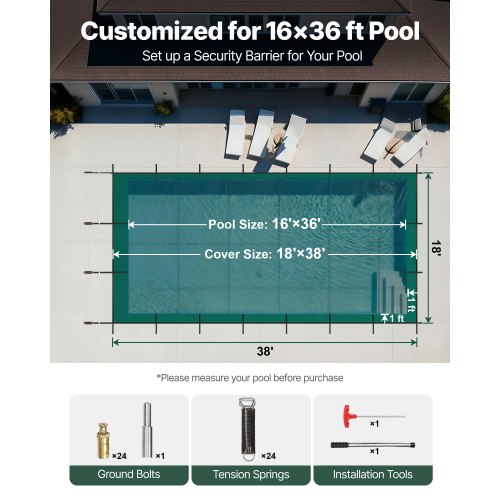 Customized for 16×36 ft Pool
Set up a Security Barrier for Your Pool

Pool Size: 16'×36'
Cover Size: 18'×38'
18'
1 ft
1 ft
38'

*Please measure your pool before purchase

×24 ×1
Ground Bolts

×24
Tension Springs

×1
×1
Installation Tools